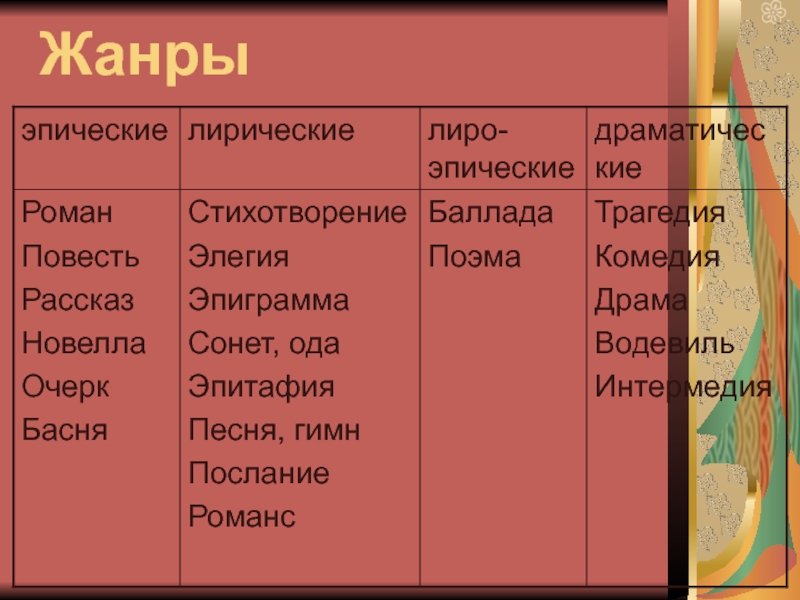 Жанры

| эпические | лирические | лиро-эпические | драматические |
|---|---|---|---|
| Роман<br>Повесть<br>Рассказ<br>Новелла<br>Очерк<br>Басня | Стихотворение<br>Элегия<br>Эпиграмма<br>Сонет, ода<br>Эпитафия<br>Песня, гимн<br>Послание<br>Романс | Баллада<br>Поэма | Трагедия<br>Комедия<br>Драма<br>Водевиль<br>Интермедия |